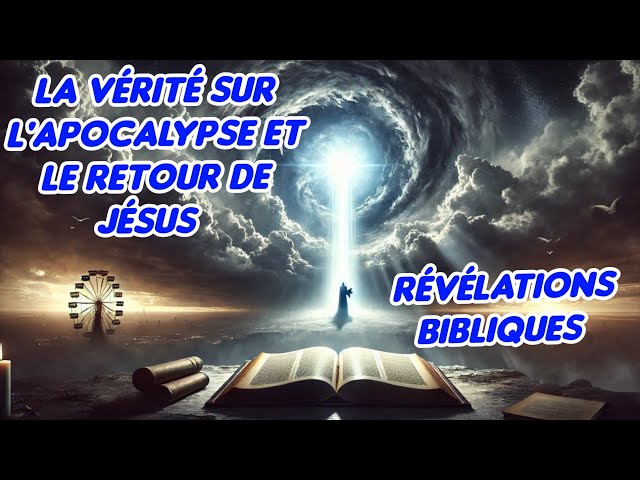 LA VÉRITÉ SUR L'APOCALYPSE ET LE RETOUR DE JÉSUS

RÉVÉLATIONS BIBLIQUES